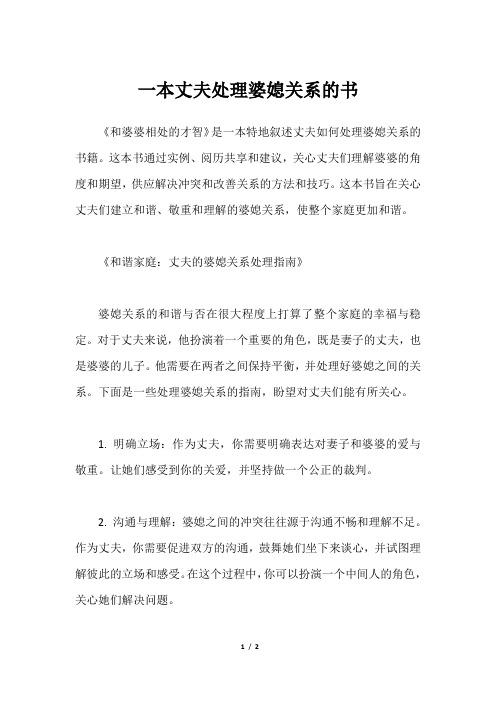 一本丈夫处理婆媳关系的书

《和婆婆相处的才智》是一本特地叙述丈夫如何处理婆媳关系的书籍。这本书通过实例、阅历共享和建议，关心丈夫们理解婆婆的角度和期望，供应解决冲突和改善关系的方法和技巧。这本书旨在关心丈夫们建立和谐、敬重和理解的婆媳关系，使整个家庭更加和谐。

《和谐家庭：丈夫的婆媳关系处理指南》

婆媳关系的和谐与否在很大程度上打算了整个家庭的幸福与稳定。对于丈夫来说，他扮演着一个重要的角色，既是妻子的丈夫，也是婆婆的儿子。他需要在两者之间保持平衡，并处理好婆媳之间的关系。下面是一些处理婆媳关系的指南，盼望对丈夫们能有所关心。

1. 明确立场：作为丈夫，你需要明确表达对妻子和婆婆的爱与敬重。让她们感受到你的关爱，并坚持做一个公正的裁判。

2. 沟通与理解：婆媳之间的冲突往往源于沟通不畅和理解不足。作为丈夫，你需要促进双方的沟通，鼓舞她们坐下来谈心，并试图理解彼此的立场和感受。在这个过程中，你可以扮演一个中间人的角色，关心她们解决问题。

1 / 2